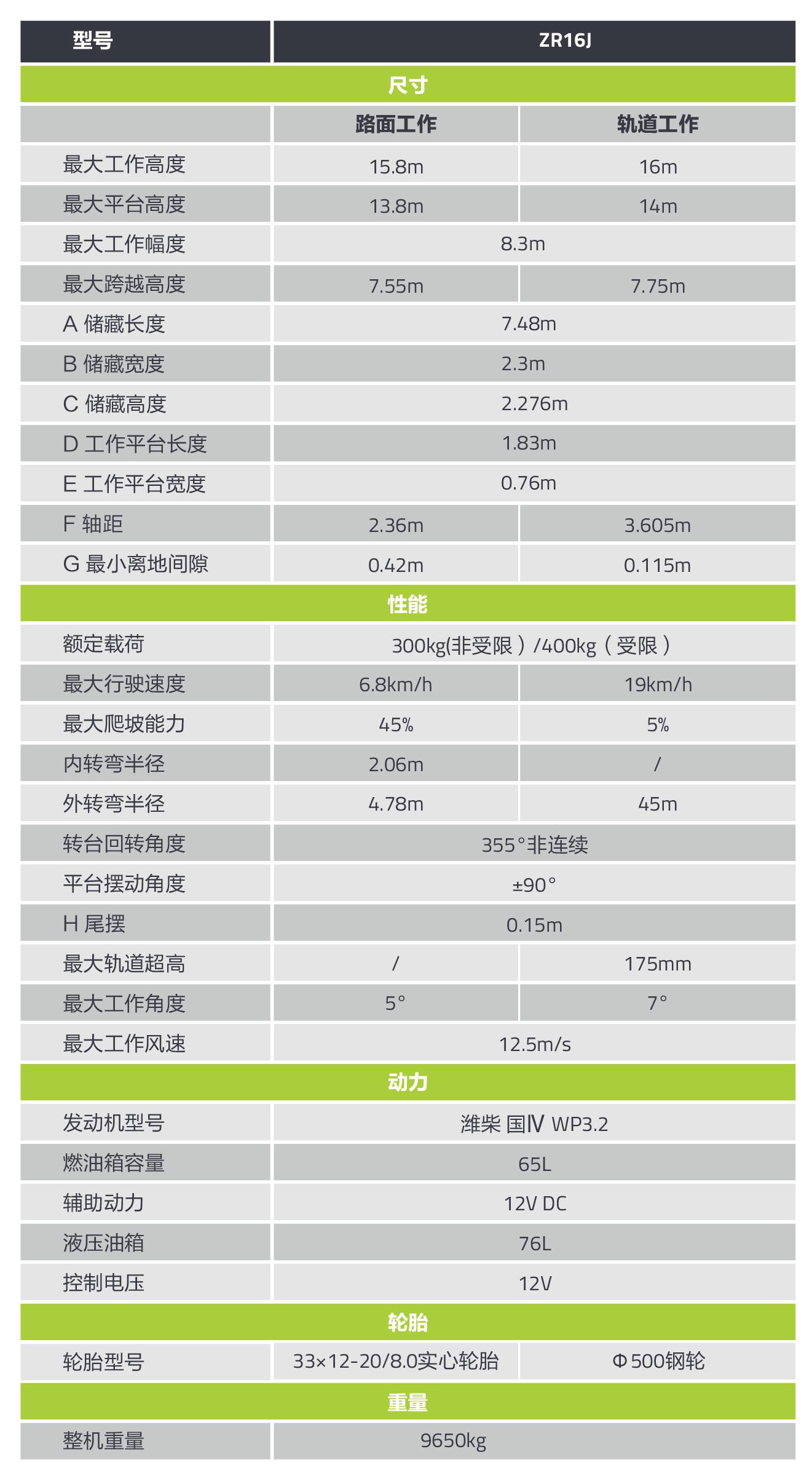 | 型号 | ZR16J | |
|---|---|---|
| 尺寸 | | |
| | 路面工作 | 轨道工作 |
| 最大工作高度 | 15.8m | 16m |
| 最大平台高度 | 13.8m | 14m |
| 最大工作幅度 | 8.3m | |
| 最大跨越高度 | 7.55m | 7.75m |
| A 储藏长度 | 7.48m | |
| B 储藏宽度 | 2.3m | |
| C 储藏高度 | 2.276m | |
| D 工作平台长度 | 1.83m | |
| E 工作平台宽度 | 0.76m | |
| F 轴距 | 2.36m | 3.605m |
| G 最小离地间隙 | 0.42m | 0.115m |
| 性能 | | |
| 额定载荷 | 300kg(非受限）/400kg（受限） | |
| 最大行驶速度 | 6.8km/h | 19km/h |
| 最大爬坡能力 | 45% | 5% |
| 内转弯半径 | 2.06m | / |
| 外转弯半径 | 4.78m | 45m |
| 转台回转角度 | 355°非连续 | |
| 平台摆动角度 | ±90° | |
| H 尾摆 | 0.15m | |
| 最大轨道超高 | / | 175mm |
| 最大工作角度 | 5° | 7° |
| 最大工作风速 | 12.5m/s | |
| 动力 | | |
| 发动机型号 | 潍柴 国Ⅳ WP3.2 | |
| 燃油箱容量 | 65L | |
| 辅助动力 | 12V DC | |
| 液压油箱 | 76L | |
| 控制电压 | 12V | |
| 轮胎 | | |
| 轮胎型号 | 33×12-20/8.0实心轮胎 | Φ500钢轮 |
| 重量 | | |
| 整机重量 | 9650kg | |